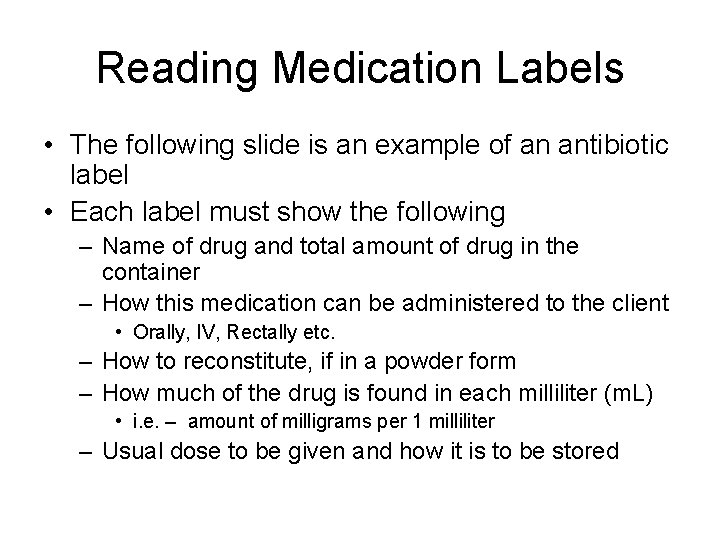 Reading Medication Labels

• The following slide is an example of an antibiotic label
• Each label must show the following
– Name of drug and total amount of drug in the container
– How this medication can be administered to the client
• Orally, IV, Rectally etc.
– How to reconstitute, if in a powder form
– How much of the drug is found in each milliliter (mL)
• i.e. – amount of milligrams per 1 milliliter
– Usual dose to be given and how it is to be stored